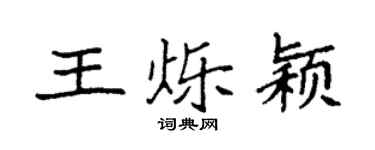 王烁颖

词典网